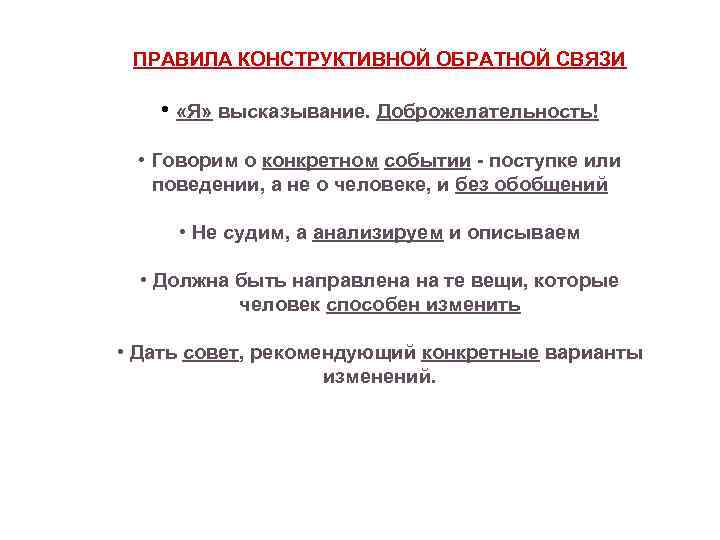 ПРАВИЛА КОНСТРУКТИВНОЙ ОБРАТНОЙ СВЯЗИ

• «Я» высказывание. Доброжелательность!

• Говорим о конкретном событии - поступке или поведении, а не о человеке, и без обобщений

• Не судим, а анализируем и описываем

• Должна быть направлена на те вещи, которые человек способен изменить

• Дать совет, рекомендующий конкретные варианты изменений.